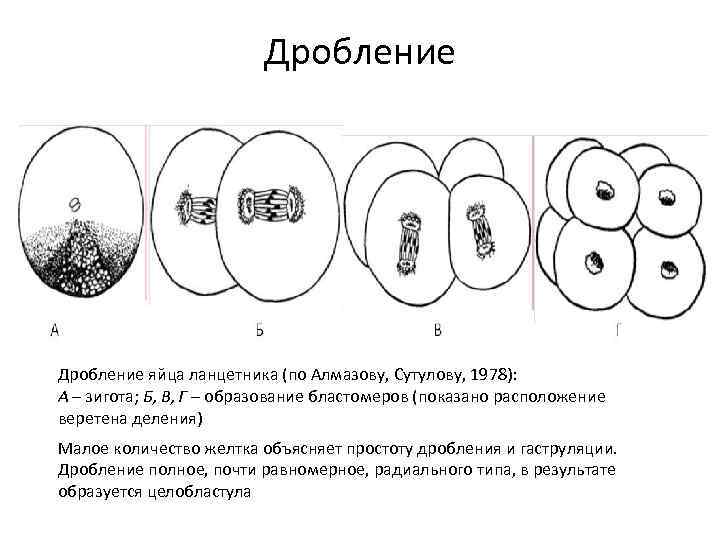 Дробление

А

Б

В

Г

Дробление яйца ланцетника (по Алмазову, Сутулову, 1978):
А – зигота; Б, В, Г – образование бластомеров (показано расположение веретена деления)

Малое количество желтка объясняет простоту дробления и гаструляции. Дробление полное, почти равномерное, радиального типа, в результате образуется целобластула